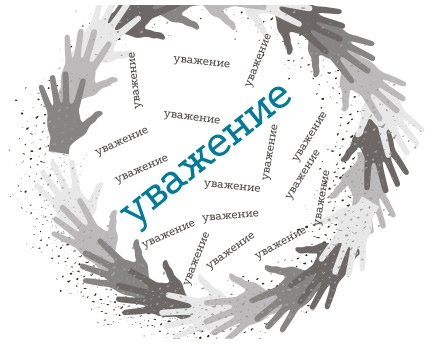 уважение
уважение
уважение
уважение
уважение
уважение
уважение
уважение
уважение
уважение
уважение
уважение
уважение
уважение
уважение
уважение
уважение
уважение